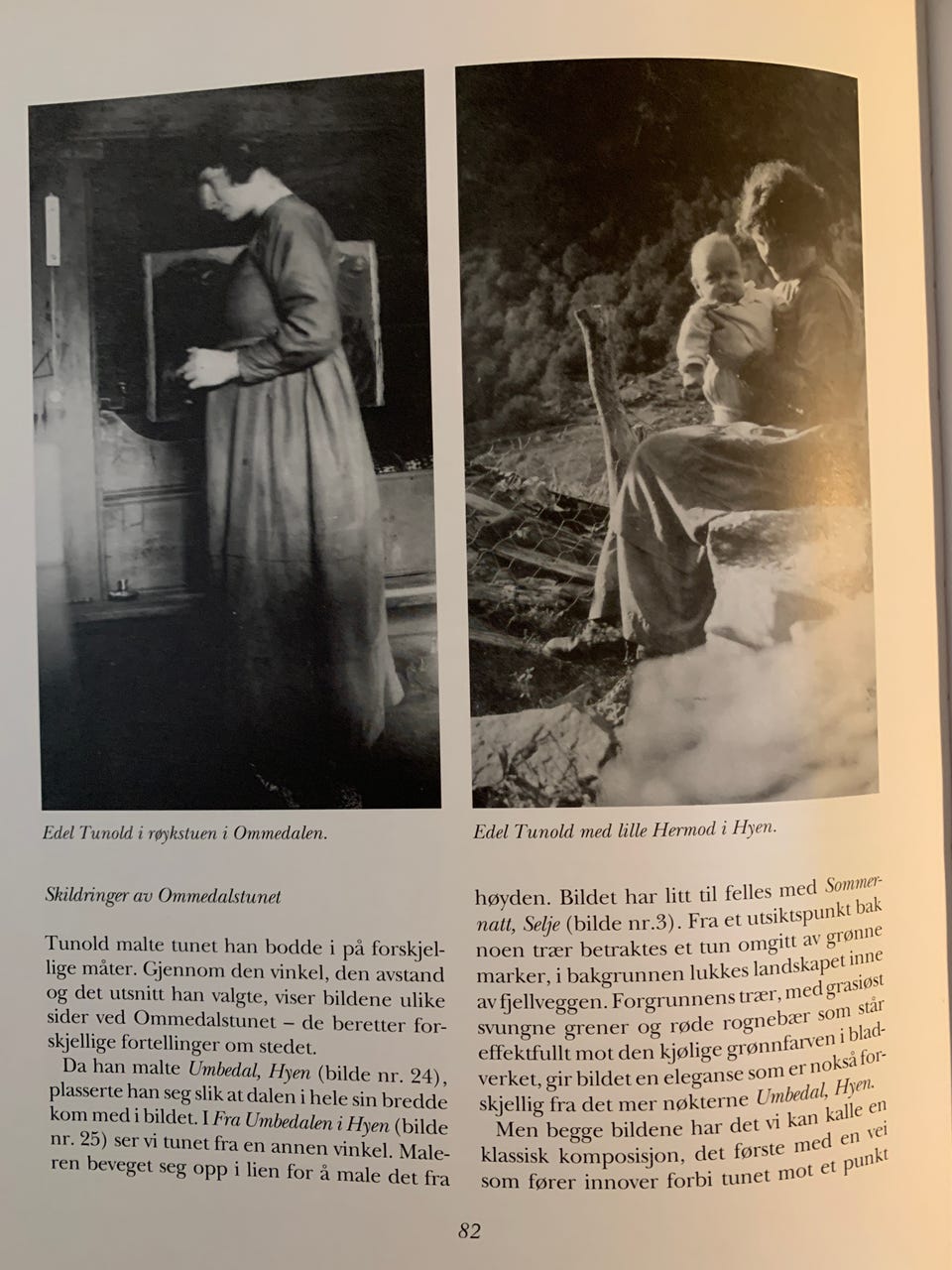 Edel Tunold i røykstuen i Ommedalen.

Edel Tunold med lille Hermod i Hyen.

Skildringer av Ommedalstunet

Tunold malte tunet han bodde i på forskjellige måter. Gjennom den vinkel, den avstand og det utsnitt han valgte, viser bildene ulike sider ved Ommedalstunet – de beretter forskjellige fortellinger om stedet.

Da han malte Umbedal, Hyen (bilde nr. 24), plasserte han seg slik at dalen i hele sin bredde kom med i bildet. I Fra Umbedalen i Hyen (bilde nr. 25) ser vi tunet fra en annen vinkel. Maleren beveget seg opp i lien for å male det fra høyden. Bildet har litt til felles med Sommernatt, Selje (bilde nr.3). Fra et utsiktspunkt bak noen trær betraktes et tun omgitt av grønne marker, i bakgrunnen lukkes landskapet inne av fjellveggen. Forgrunnens trær, med grasiøst svungne grener og røde rognebær som står effektfullt mot den kjølige grønnfarven i bladverket, gir bildet en eleganse som er nokså forskjellig fra det mer nøkterne Umbedal, Hyen.

Men begge bildene har det vi kan kalle en klassisk komposisjon, det første med en vei som fører innover forbi tunet mot et punkt

82